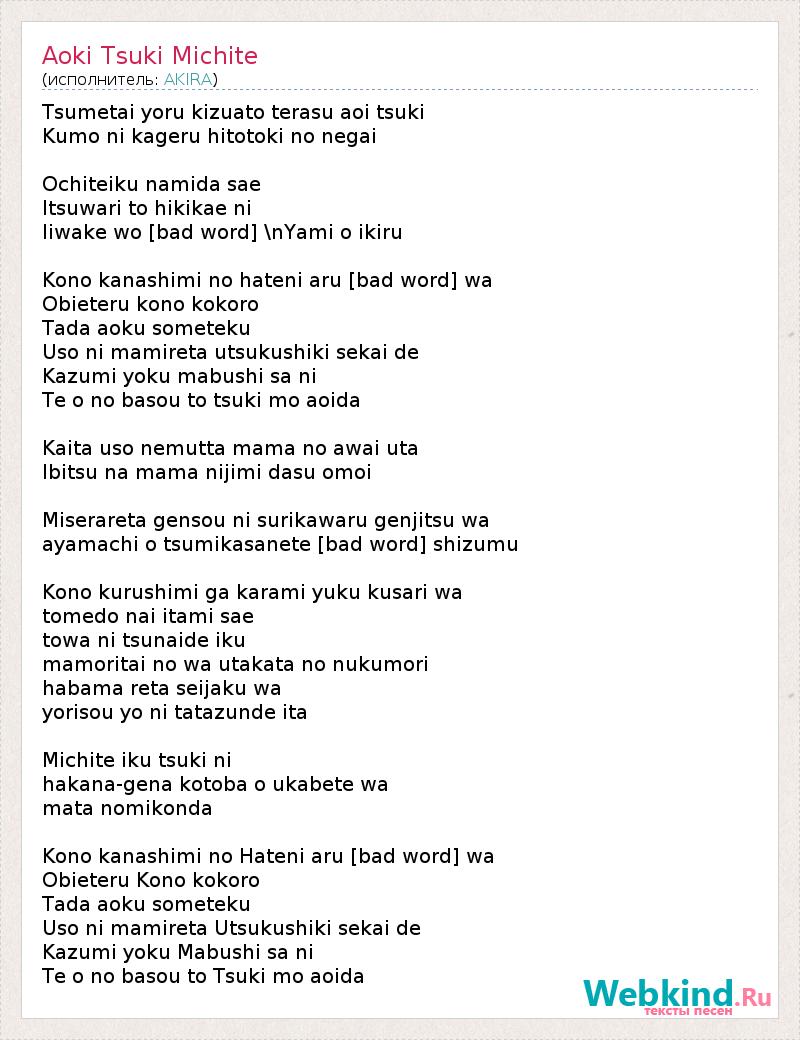 Aoki Tsuki Michite
(исполнитель: AKIRA)

Tsumetai yoru kizuato terasu aoi tsuki
Kumo ni kageru hitotoki no negai

Ochiteiku namida sae
Itsuwari to hikikae ni
Iiwake wo [bad word] \nYami o ikiru

Kono kanashimi no hateni aru [bad word] wa
Obieteru kono kokoro
Tada aoku someteku
Uso ni mamireta utsukushiki sekai de
Kazumi yoku mabushi sa ni
Te o no basou to tsuki mo aoida

Kaita uso nemutta mama no awai uta
Ibitsu na mama nijimi dasu omoi

Miserareta gensou ni surikawaru genjitsu wa
ayamachi o tsumikasanete [bad word] shizumu

Kono kurushimi ga karami yuku kusari wa
tomedo nai itami sae
towa ni tsunaide iku
mamoritai no wa utakata no nukumori
habama reta seijaku wa
yorisou yo ni tatazunde ita

Michite iku tsuki ni
hakana-gena kotoba o ukabete wa
mata nomikonda

Kono kanashimi no Hateni aru [bad word] wa
Obieteru Kono kokoro
Tada aoku someteku
Uso ni mamireta Utsukushiki sekai de
Kazumi yoku Mabushi sa ni
Te o no basou to Tsuki mo aoida

Webkind.Ru
тексты песен